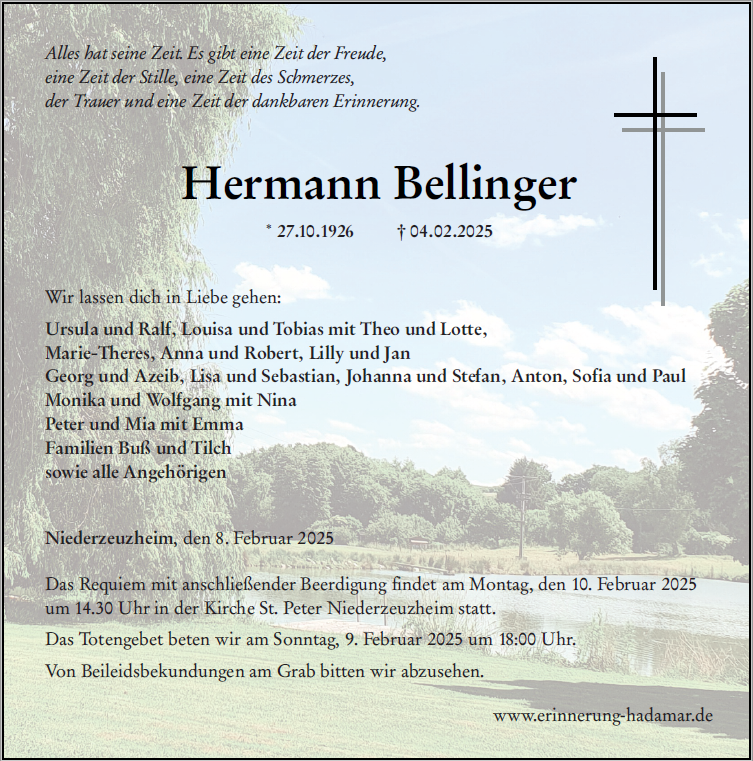 Alles hat seine Zeit. Es gibt eine Zeit der Freude,
eine Zeit der Stille, eine Zeit des Schmerzes,
der Trauer und eine Zeit der dankbaren Erinnerung.

Hermann Bellinger

* 27.10.1926 † 04.02.2025

Wir lassen dich in Liebe gehen:

Ursula und Ralf, Louisa und Tobias mit Theo und Lotte,
Marie-Theres, Anna und Robert, Lilly und Jan
Georg und Azeib, Lisa und Sebastian, Johanna und Stefan, Anton, Sofia und Paul
Monika und Wolfgang mit Nina
Peter und Mia mit Emma
Familien Buß und Tilch
sowie alle Angehörigen

Niederzeuzheim, den 8. Februar 2025

Das Requiem mit anschließender Beerdigung findet am Montag, den 10. Februar 2025 um 14.30 Uhr in der Kirche St. Peter Niederzeuzheim statt.

Das Totengebet beten wir am Sonntag, 9. Februar 2025 um 18:00 Uhr.

Von Beileidsbekundungen am Grab bitten wir abzusehen.

www.erinnerung-hadamar.de